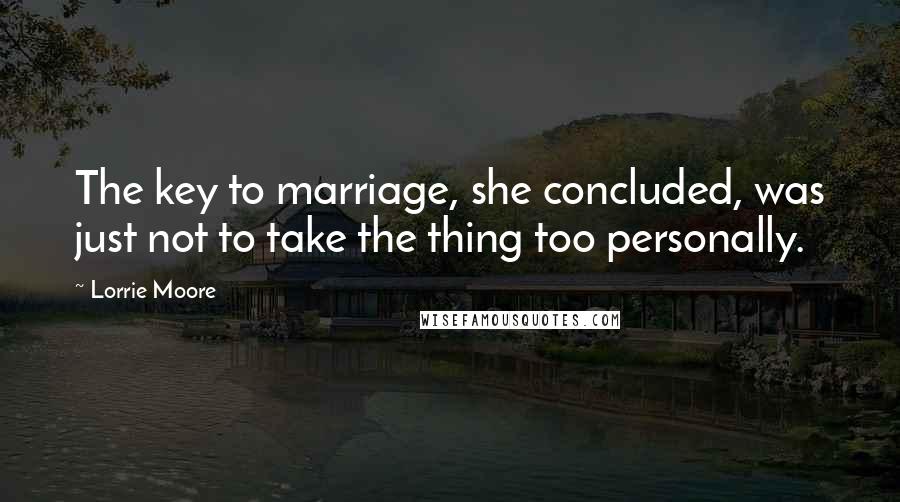 The key to marriage, she concluded, was just not to take the thing too personally.

~ Lorrie Moore

WISEFAMOUSQUOTES.COM